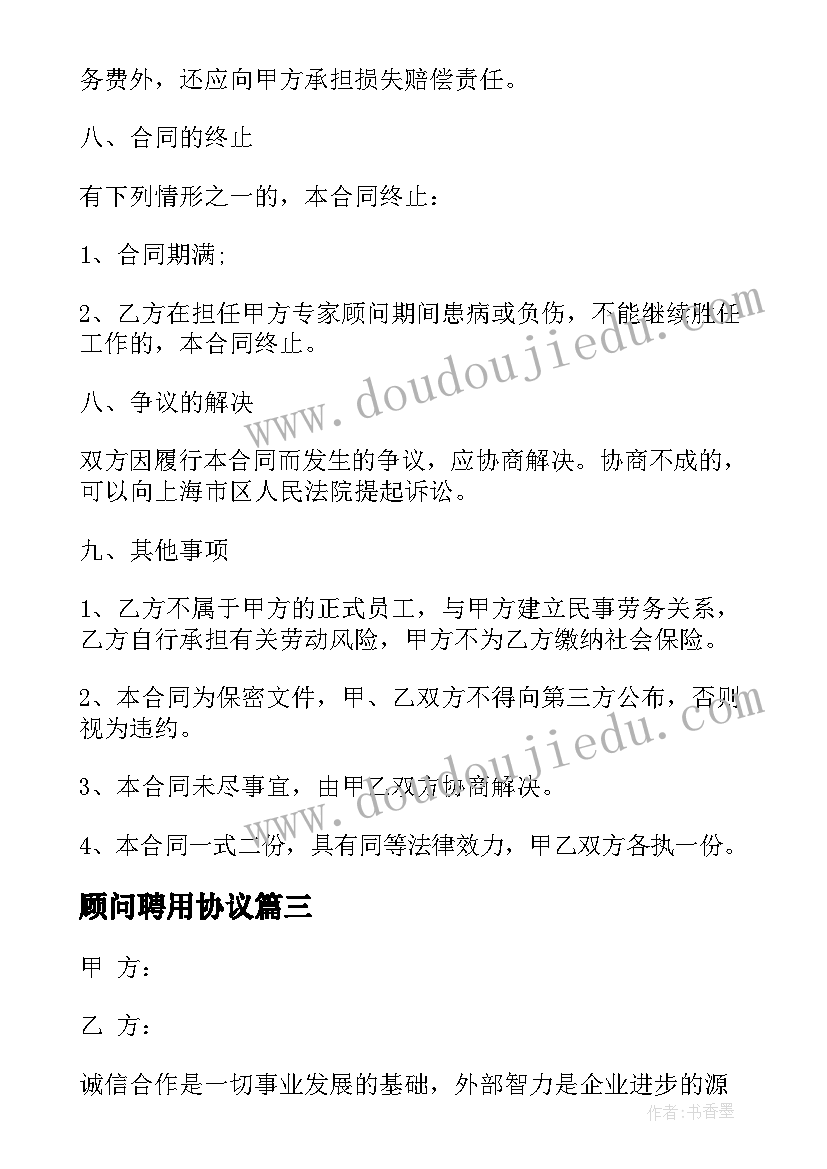 务费外，还应向甲方承担损失赔偿责任。

八、合同的终止

有下列情形之一的，本合同终止：

1、合同期满；

2、乙方在担任甲方专家顾问期间患病或负伤，不能继续胜任工作的，本合同终止。

八、争议的解决

双方因履行本合同而发生的争议，应协商解决。协商不成的，可以向上海市区人民法院提起诉讼。

九、其他事项

1、乙方不属于甲方的正式员工，与甲方建立民事劳务关系，乙方自行承担有关劳动风险，甲方不为乙方缴纳社会保险。

2、本合同为保密文件，甲、乙双方不得向第三方公布，否则视为违约。

3、本合同未尽事宜，由甲乙双方协商解决。

4、本合同一式二份，具有同等法律效力，甲乙双方各执一份。

顾问聘用协议篇三

甲 方：

乙 方：

诚信合作是一切事业发展的基础，外部智力是企业进步的源

www.doudoujiedu.com

www.doudoujiedu.com

作者：书香墨